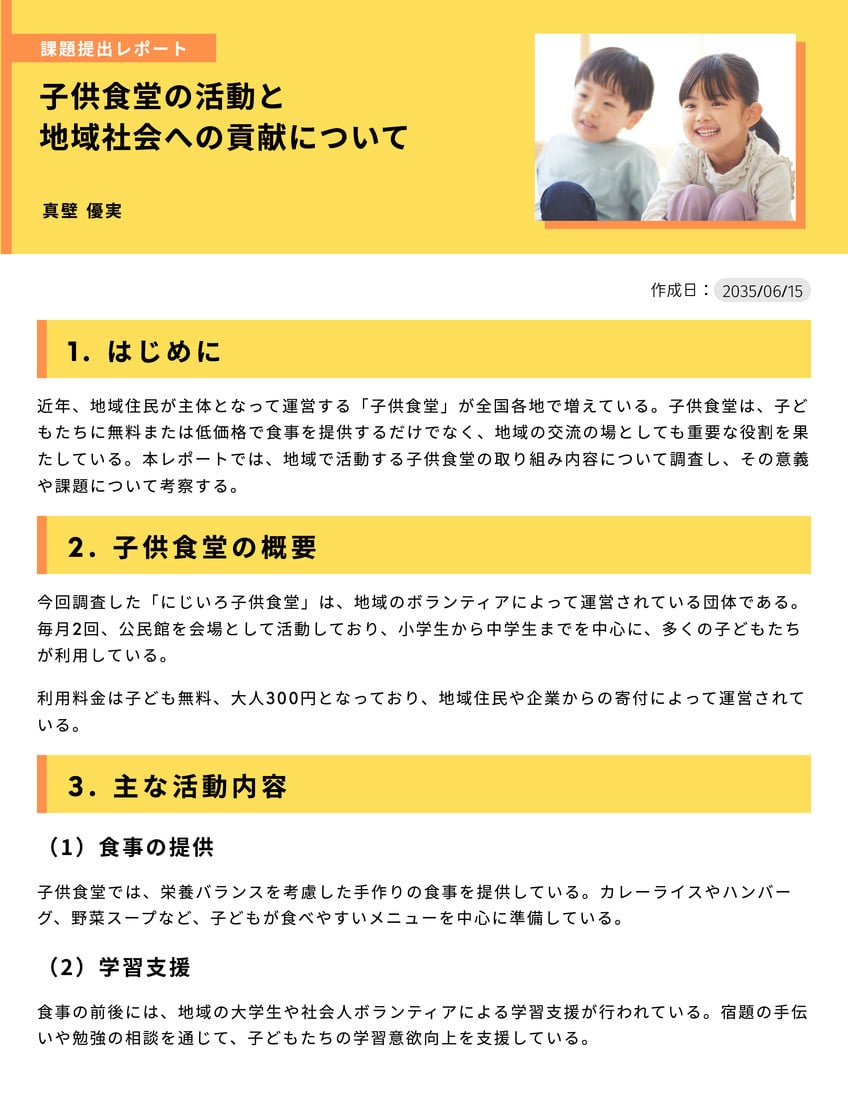 課題提出レポート

子供食堂の活動と
地域社会への貢献について

真壁 優実

作成日：2035/06/15

1. はじめに

近年、地域住民が主体となって運営する「子供食堂」が全国各地で増えている。子供食堂は、子どもたちに無料または低価格で食事を提供するだけでなく、地域の交流の場としても重要な役割を果たしている。本レポートでは、地域で活動する子供食堂の取り組み内容について調査し、その意義や課題について考察する。

2. 子供食堂の概要

今回調査した「にじいろ子供食堂」は、地域のボランティアによって運営されている団体である。毎月2回、公民館を会場として活動しており、小学生から中学生までを中心に、多くの子どもたちが利用している。

利用料金は子ども無料、大人300円となっており、地域住民や企業からの寄付によって運営されている。

3. 主な活動内容

（1）食事の提供

子供食堂では、栄養バランスを考慮した手作りの食事を提供している。カレーライスやハンバーグ、野菜スープなど、子どもが食べやすいメニューを中心に準備している。

（2）学習支援

食事の前後には、地域の大学生や社会人ボランティアによる学習支援が行われている。宿題の手伝いや勉強の相談を通じて、子どもたちの学習意欲向上を支援している。